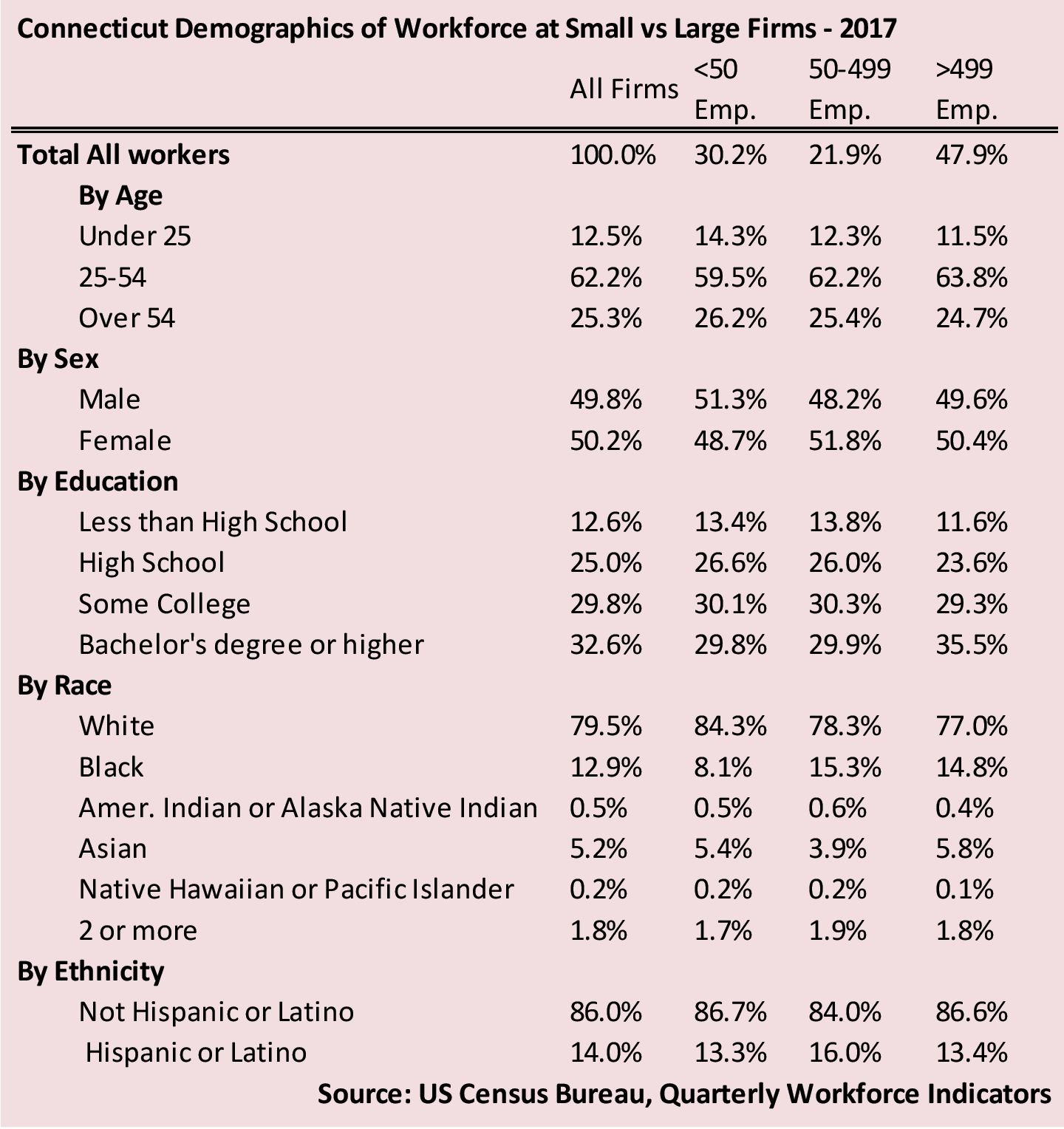 Connecticut Demographics of Workforce at Small vs Large Firms - 2017

| | All Firms | <50 Emp. | 50-499 Emp. | >499 Emp. |
|---|---|---|---|---|
| Total All workers | 100.0% | 30.2% | 21.9% | 47.9% |
| By Age | | | | |
| Under 25 | 12.5% | 14.3% | 12.3% | 11.5% |
| 25-54 | 62.2% | 59.5% | 62.2% | 63.8% |
| Over 54 | 25.3% | 26.2% | 25.4% | 24.7% |
| By Sex | | | | |
| Male | 49.8% | 51.3% | 48.2% | 49.6% |
| Female | 50.2% | 48.7% | 51.8% | 50.4% |
| By Education | | | | |
| Less than High School | 12.6% | 13.4% | 13.8% | 11.6% |
| High School | 25.0% | 26.6% | 26.0% | 23.6% |
| Some College | 29.8% | 30.1% | 30.3% | 29.3% |
| Bachelor's degree or higher | 32.6% | 29.8% | 29.9% | 35.5% |
| By Race | | | | |
| White | 79.5% | 84.3% | 78.3% | 77.0% |
| Black | 12.9% | 8.1% | 15.3% | 14.8% |
| Amer. Indian or Alaska Native Indian | 0.5% | 0.5% | 0.6% | 0.4% |
| Asian | 5.2% | 5.4% | 3.9% | 5.8% |
| Native Hawaiian or Pacific Islander | 0.2% | 0.2% | 0.2% | 0.1% |
| 2 or more | 1.8% | 1.7% | 1.9% | 1.8% |
| By Ethnicity | | | | |
| Not Hispanic or Latino | 86.0% | 86.7% | 84.0% | 86.6% |
| Hispanic or Latino | 14.0% | 13.3% | 16.0% | 13.4% |

Source: US Census Bureau, Quarterly Workforce Indicators